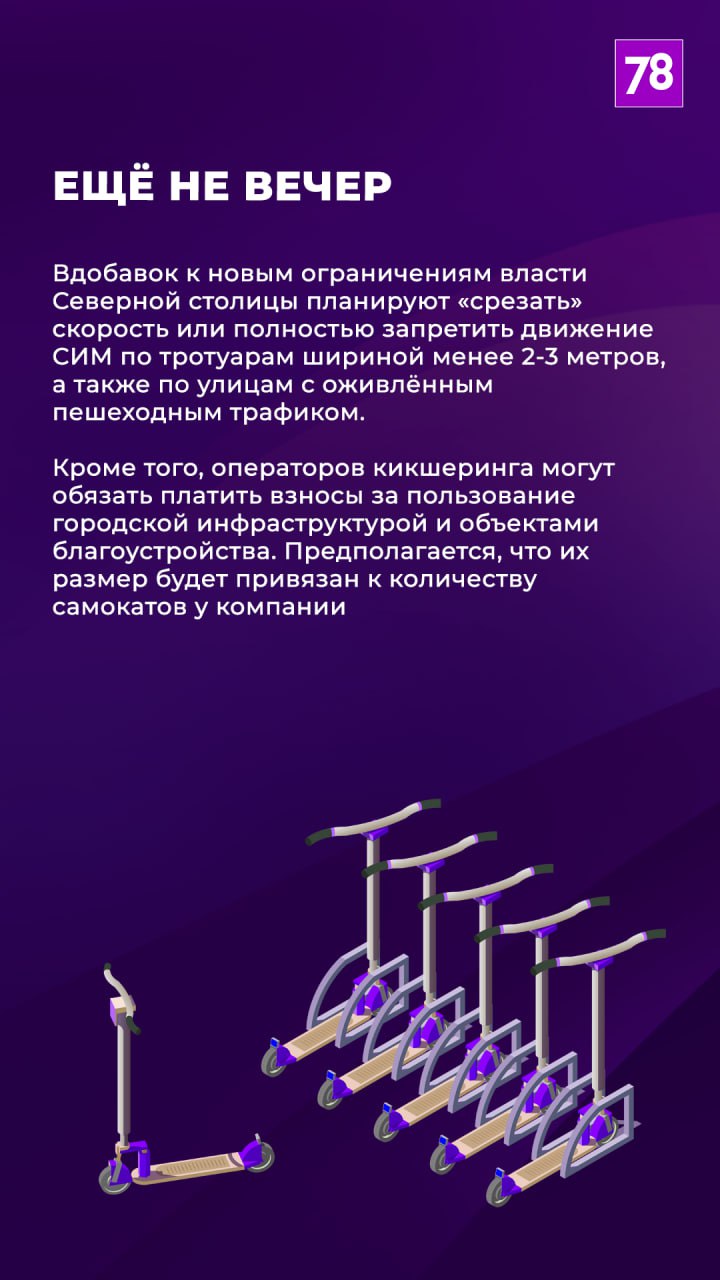 78

ЕЩЁ НЕ ВЕЧЕР

Вдобавок к новым ограничениям власти Северной столицы планируют «срезать» скорость или полностью запретить движение СИМ по тротуарам шириной менее 2-3 метров, а также по улицам с оживлённым пешеходным трафиком.

Кроме того, операторов кикшеринга могут обязать платить взносы за пользование городской инфраструктурой и объектами благоустройства. Предполагается, что их размер будет привязан к количеству самокатов у компании